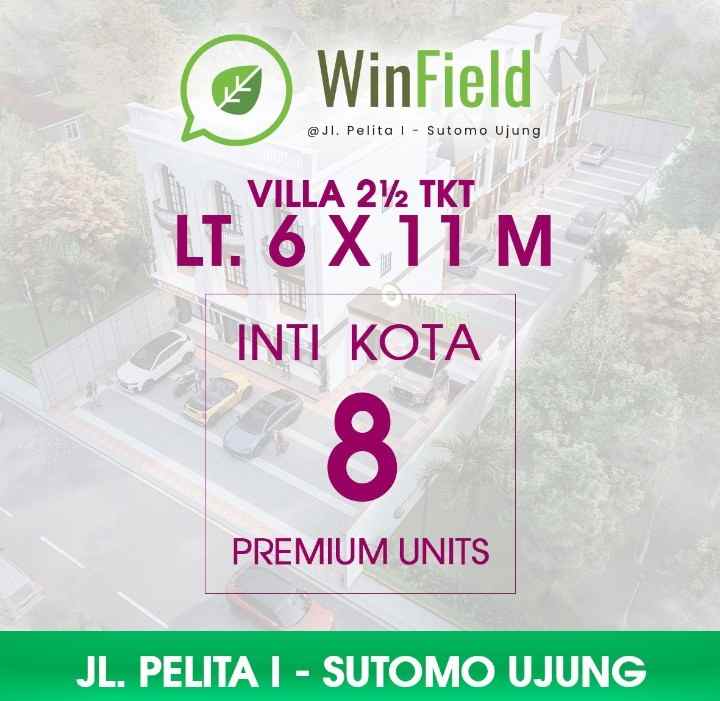 WinField
@Jl. Pelita I - Sutomo Ujung

VILLA 2½ TKT
LT. 6 X 11 M

INTI KOTA
8
PREMIUM UNITS

JL. PELITA I - SUTOMO UJUNG